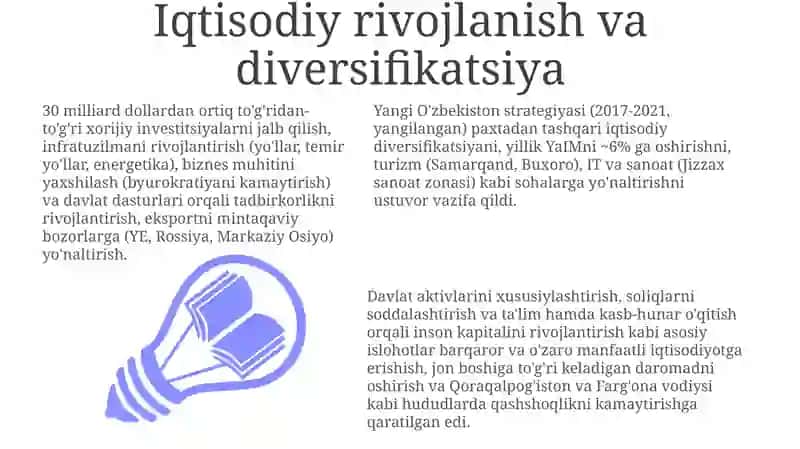 Iqtisodiy rivojlanish va diversifikatsiya

30 milliard dollardan ortiq to'g'ridan-to'g'ri xorijiy investitsiyalarni jalb qilish, infratuzilmani rivojlantirish (yo'llar, temir yo'llar, energetika), biznes muhitini yaxshilash (byurokratiyani kamaytirish) va davlat dasturlari orqali tadbirkorlikni rivojlantirish, eksportni mintaqaviy bozorlarga (YE, Rossiya, Markaziy Osiyo) yo'naltirish.

Yangi O'zbekiston strategiyasi (2017-2021, yangilangan) paxtadan tashqari iqtisodiy diversifikatsiyani, yillik YaIMni ~6% ga oshirishni, turizm (Samarqand, Buxoro), IT va sanoat (Jizzax sanoat zonasi) kabi sohalarga yo'naltirishni ustuvor vazifa qildi.

Davlat aktivlarini xususiylashtirish, soliqlarni soddalashtirish va ta'lim hamda kasb-hunar o'qitish orqali inson kapitalini rivojlantirish kabi asosiy islohotlar barqaror va o'zaro manfaatli iqtisodiyotga erishish, jon boshiga to'g'ri keladigan daromadni oshirish va Qoraqalpog'iston va Farg'ona vodiysi kabi hududlarda qashshoqlikni kamaytirishga qaratilgan edi.